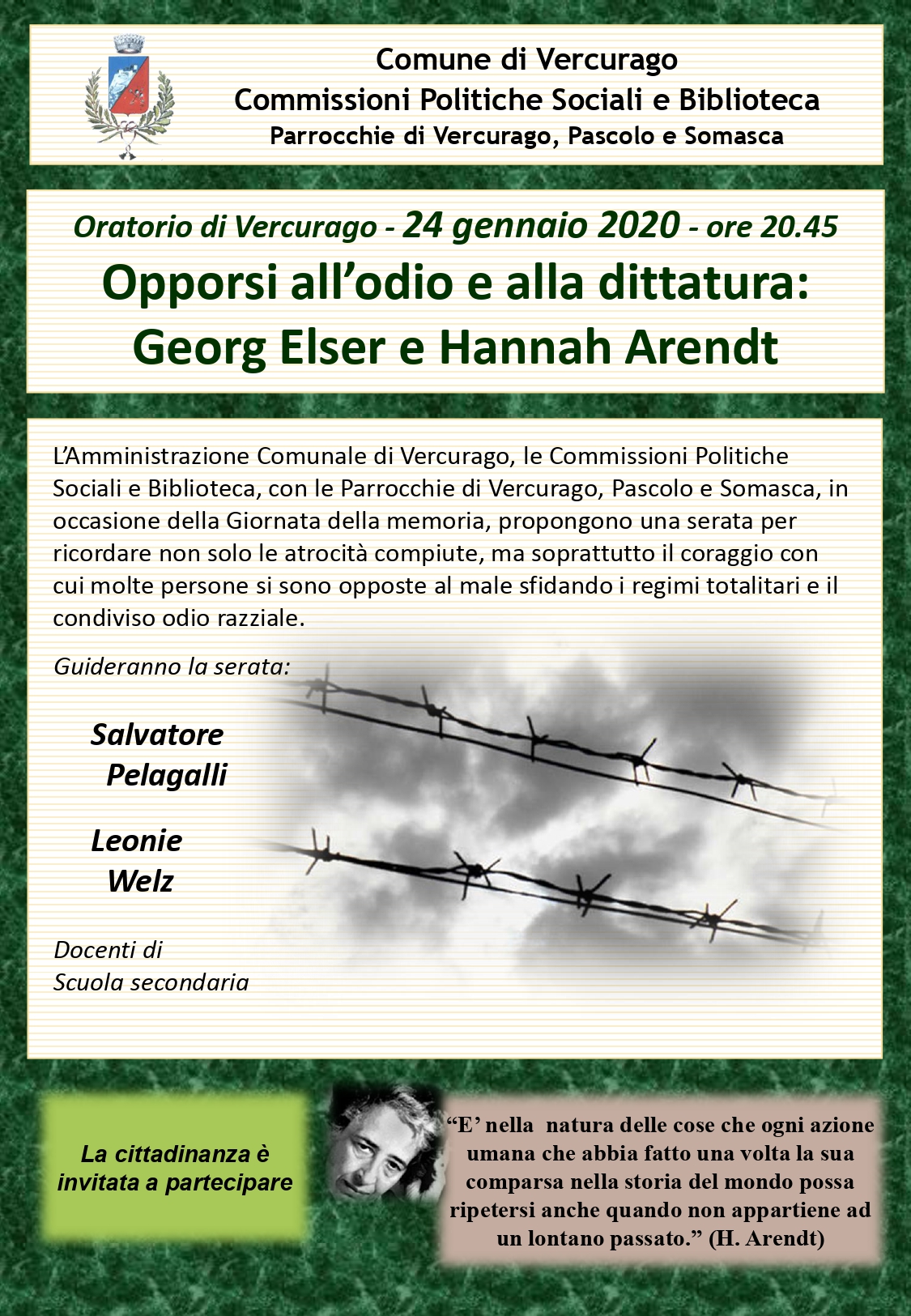 Comune di Vercurago
Commissioni Politiche Sociali e Biblioteca
Parrocchie di Vercurago, Pascolo e Somasca

Oratorio di Vercurago - 24 gennaio 2020 - ore 20.45
Opporsi all’odio e alla dittatura:
Georg Elser e Hannah Arendt

L’Amministrazione Comunale di Vercurago, le Commissioni Politiche Sociali e Biblioteca, con le Parrocchie di Vercurago, Pascolo e Somasca, in occasione della Giornata della memoria, propongono una serata per ricordare non solo le atrocità compiute, ma soprattutto il coraggio con cui molte persone si sono opposte al male sfidando i regimi totalitari e il condiviso odio razziale.

Guideranno la serata:

Salvatore Pelagalli

Leonie Welz

Docenti di Scuola secondaria

La cittadinanza è invitata a partecipare

“E’ nella natura delle cose che ogni azione umana che abbia fatto una volta la sua comparsa nella storia del mondo possa ripetersi anche quando non appartiene ad un lontano passato.” (H. Arendt)